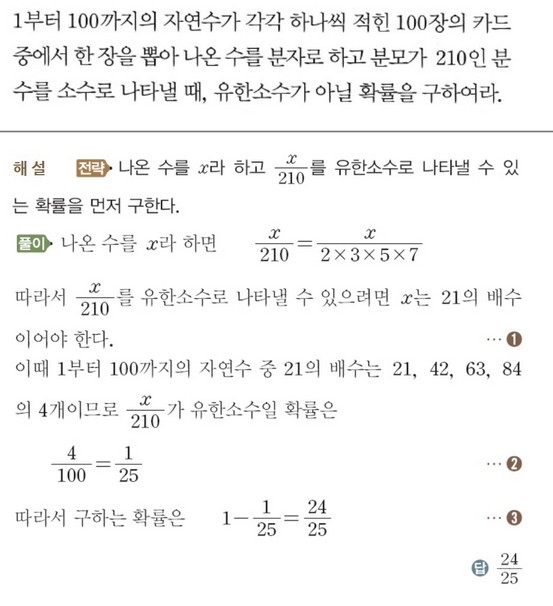 1부터 100까지의 자연수가 각각 하나씩 적힌 100장의 카드 중에서 한 장을 뽑아 나온 수를 분자로 하고 분모가 210인 분수를 소수로 나타낼 때, 유한소수가 아닐 확률을 구하여라.

해설 전략 나온 수를 $x$라 하고 $\frac{x}{210}$를 유한소수로 나타낼 수 있는 확률을 먼저 구한다.

풀이 나온 수를 $x$라 하면 $\frac{x}{210}=\frac{x}{2\times3\times5\times7}$

따라서 $\frac{x}{210}$를 유한소수로 나타낼 수 있으려면 $x$는 21의 배수이어야 한다. … ❶

이때 1부터 100까지의 자연수 중 21의 배수는 21, 42, 63, 84의 4개이므로 $\frac{x}{210}$가 유한소수일 확률은

$\frac{4}{100}=\frac{1}{25}$ … ❷

따라서 구하는 확률은 $1-\frac{1}{25}=\frac{24}{25}$ … ❸

답 $\frac{24}{25}$